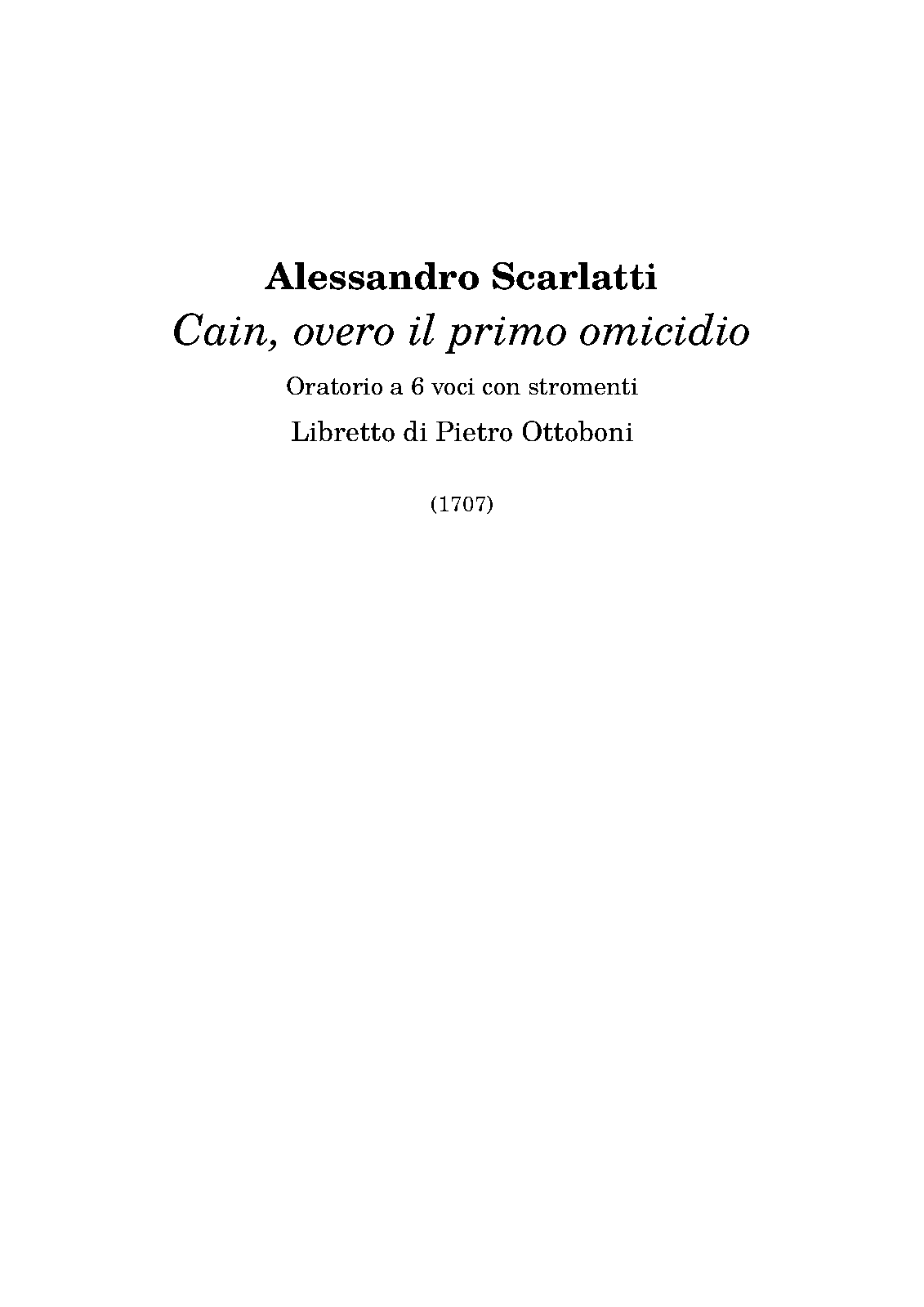 Alessandro Scarlatti

Cain, overo il primo omicidio

Oratorio a 6 voci con stromenti

Libretto di Pietro Ottoboni

(1707)